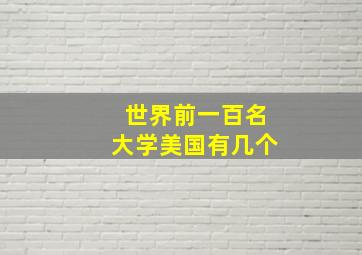 世界前一百名
大学美国有几个